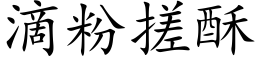 滴粉搓酥